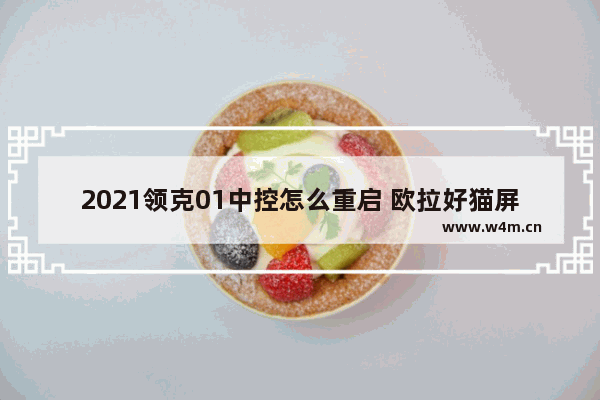 2021领克01中控怎么重启 欧拉好猫屏

www.w4m.cn